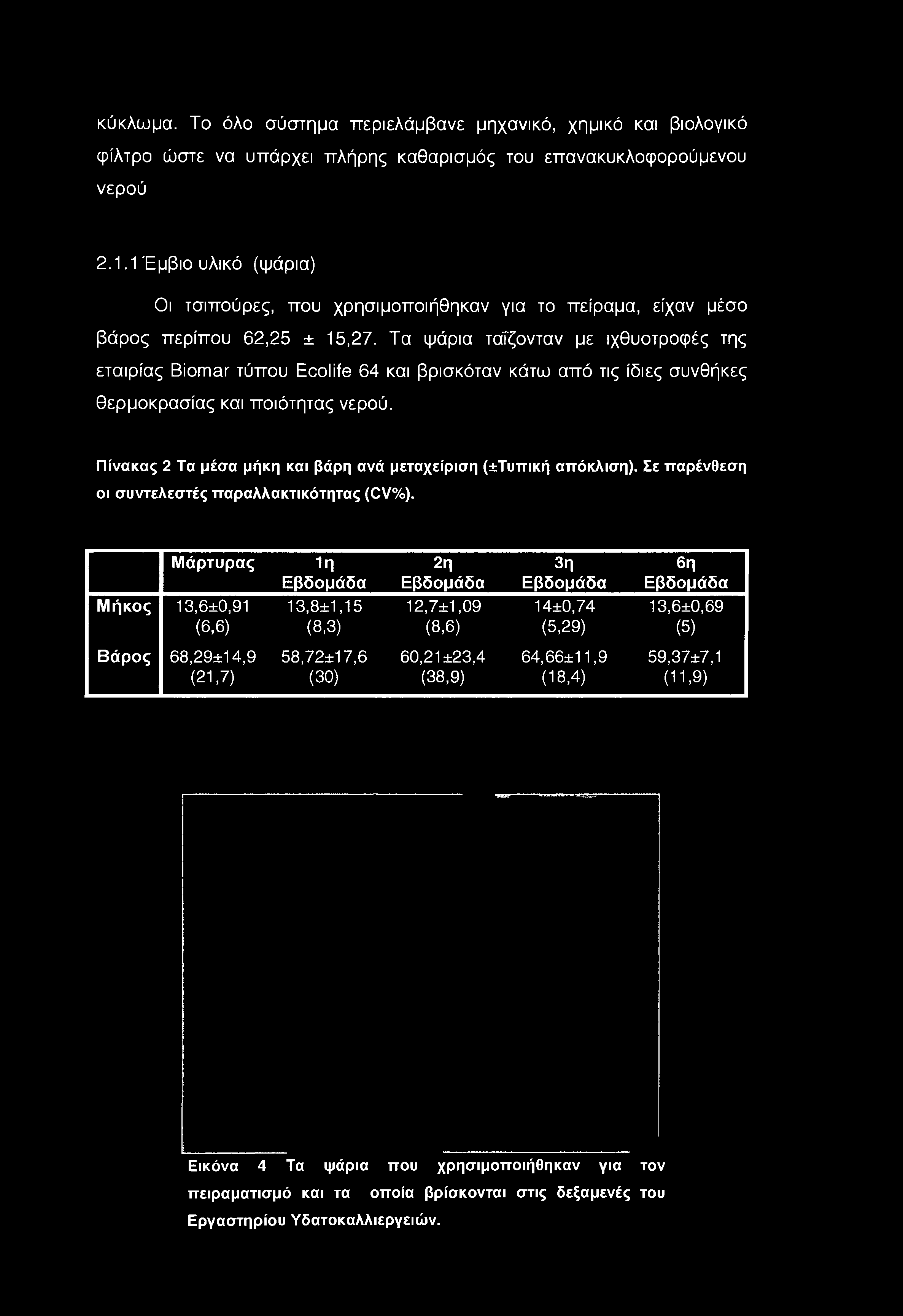 κύκλωμα. Το όλο σύστημα περιελάμβανε μηχανικό, χημικό και βιολογικό φίλτρο ώστε να υπάρχει πλήρης καθαρισμός του επανακυκλοφορούμενου νερού

2.1.1 Έμβιο υλικό (ψάρια)

Οι τσιπούρες, που χρησιμοποιήθηκαν για το πείραμα, είχαν μέσο βάρος περίπου 62,25 ± 15,27. Τα ψάρια ταΐζονταν με ιχθυοτροφές της εταιρίας Biomar τύπου Ecolife 64 και βρισκόταν κάτω από τις ίδιες συνθήκες θερμοκρασίας και ποιότητας νερού.

Πίνακας 2 Τα μέσα μήκη και βάρη ανά μεταχείριση (±Τυπική απόκλιση). Σε παρένθεση οι συντελεστές παραλλακτικότητας (CV%).

| | Μάρτυρας | 1η Εβδομάδα | 2η Εβδομάδα | 3η Εβδομάδα | 6η Εβδομάδα |
|---|---|---|---|---|---|
| Μήκος | 13,6±0,91 (6,6) | 13,8±1,15 (8,3) | 12,7±1,09 (8,6) | 14±0,74 (5,29) | 13,6±0,69 (5) |
| Βάρος | 68,29±14,9 (21,7) | 58,72±17,6 (30) | 60,21±23,4 (38,9) | 64,66±11,9 (18,4) | 59,37±7,1 (11,9) |

Εικόνα 4 Τα ψάρια που χρησιμοποιήθηκαν για τον πειραματισμό και τα οποία βρίσκονται στις δεξαμενές του Εργαστηρίου Υδατοκαλλιεργειών.